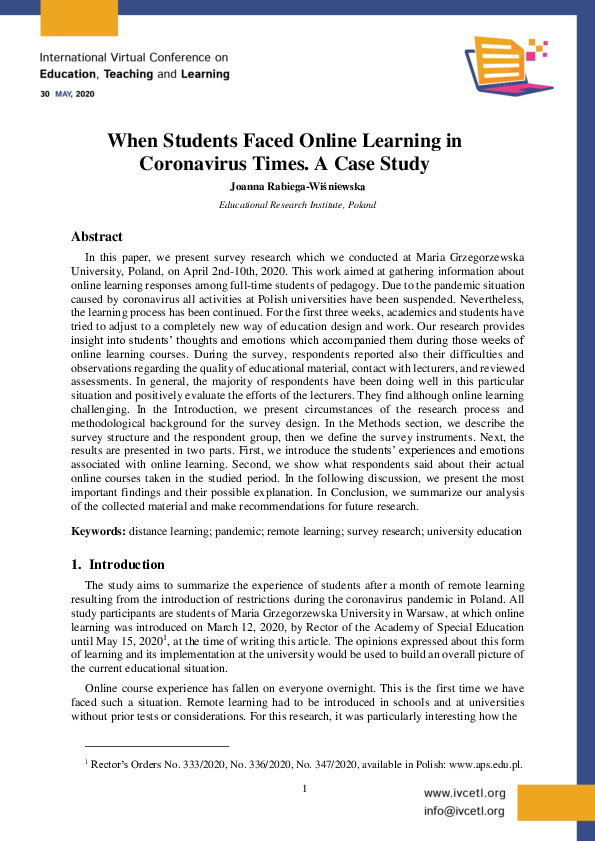 International Virtual Conference on
Education, Teaching and Learning
30 MAY, 2020

When Students Faced Online Learning in Coronavirus Times. A Case Study

Joanna Rabiega-Wiśniewska

Educational Research Institute, Poland

Abstract

In this paper, we present survey research which we conducted at Maria Grzegorzewska University, Poland, on April 2nd-10th, 2020. This work aimed at gathering information about online learning responses among full-time students of pedagogy. Due to the pandemic situation caused by coronavirus all activities at Polish universities have been suspended. Nevertheless, the learning process has been continued. For the first three weeks, academics and students have tried to adjust to a completely new way of education design and work. Our research provides insight into students' thoughts and emotions which accompanied them during those weeks of online learning courses. During the survey, respondents reported also their difficulties and observations regarding the quality of educational material, contact with lecturers, and reviewed assessments. In general, the majority of respondents have been doing well in this particular situation and positively evaluate the efforts of the lecturers. They find although online learning challenging. In the Introduction, we present circumstances of the research process and methodological background for the survey design. In the Methods section, we describe the survey structure and the respondent group, then we define the survey instruments. Next, the results are presented in two parts. First, we introduce the students' experiences and emotions associated with online learning. Second, we show what respondents said about their actual online courses taken in the studied period. In the following discussion, we present the most important findings and their possible explanation. In Conclusion, we summarize our analysis of the collected material and make recommendations for future research.

Keywords: distance learning; pandemic; remote learning; survey research; university education

1. Introduction

The study aims to summarize the experience of students after a month of remote learning resulting from the introduction of restrictions during the coronavirus pandemic in Poland. All study participants are students of Maria Grzegorzewska University in Warsaw, at which online learning was introduced on March 12, 2020, by Rector of the Academy of Special Education until May 15, 2020$^1$, at the time of writing this article. The opinions expressed about this form of learning and its implementation at the university would be used to build an overall picture of the current educational situation.

Online course experience has fallen on everyone overnight. This is the first time we have faced such a situation. Remote learning had to be introduced in schools and at universities without prior tests or considerations. For this research, it was particularly interesting how the

$^1$ Rector's Orders No. 333/2020, No. 336/2020, No. 347/2020, available in Polish: www.aps.edu.pl.

1

www.ivcetl.org
info@ivcetl.org